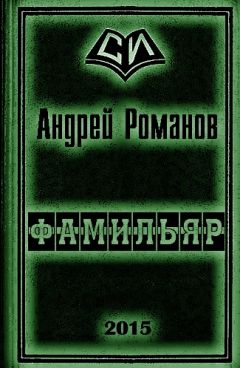 СИ

Андрей Романов

ФАМИЛЬЯР

2015